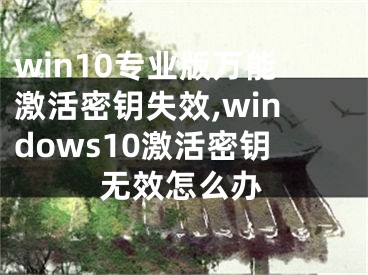 win10专业版万能激活密钥失效,windows10激活密钥无效怎么办